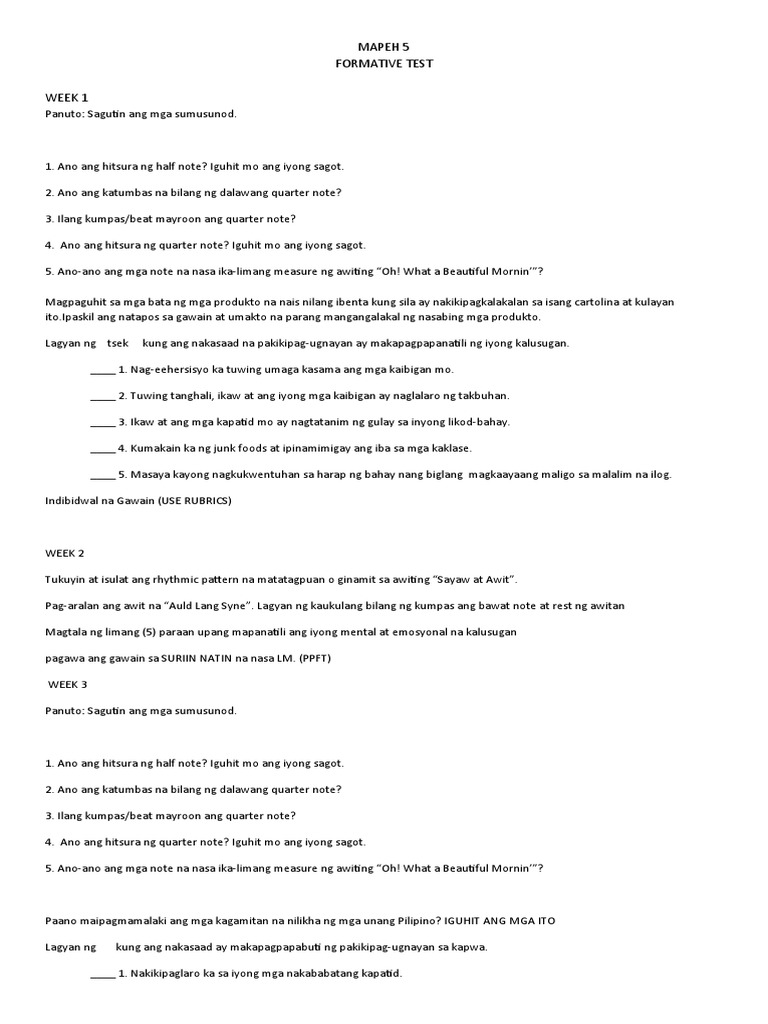 MAPEH 5
FORMATIVE TEST

WEEK 1
Panuto: Sagutin ang mga sumusunod.

1. Ano ang hitsura ng half note? Iguhit mo ang iyong sagot.

2. Ano ang katumbas na bilang ng dalawang quarter note?

3. Ilang kumpas/beat mayroon ang quarter note?

4. Ano ang hitsura ng quarter note? Iguhit mo ang iyong sagot.

5. Ano-ano ang mga note na nasa ika-limang measure ng awiting "Oh! What a Beautiful Mornin'"?

Magpaguhit sa mga bata ng mga produkto na nais nilang ibenta kung sila ay nakikipagkalakalan sa isang cartolina at kulayan ito.Ipaskil ang natapos sa gawain at umakto na parang mangangalakal ng nasabing mga produkto.

Lagyan ng tsek kung ang nakasaad na pakikipag-ugnayan ay makapagpapanatili ng iyong kalusugan.

_____ 1. Nag-eehersisyo ka tuwing umaga kasama ang mga kaibigan mo.

_____ 2. Tuwing tanghali, ikaw at ang iyong mga kaibigan ay naglalaro ng takbuhan.

_____ 3. Ikaw at ang mga kapatid mo ay nagtatanim ng gulay sa inyong likod-bahay.

_____ 4. Kumakain ka ng junk foods at ipinamimigay ang iba sa mga kaklase.

_____ 5. Masaya kayong nagkukwentuhan sa harap ng bahay nang biglang magkaayaang maligo sa malalim na ilog.

Indibidwal na Gawain (USE RUBRICS)

WEEK 2

Tukuyin at isulat ang rhythmic pattern na matatagpuan o ginamit sa awiting "Sayaw at Awit".

Pag-aralan ang awit na "Auld Lang Syne". Lagyan ng kaukulang bilang ng kumpas ang bawat note at rest ng awitan

Magtala ng limang (5) paraan upang mapanatili ang iyong mental at emosyonal na kalusugan

pagawa ang gawain sa SURIIN NATIN na nasa LM. (PPFT)

WEEK 3

Panuto: Sagutin ang mga sumusunod.

1. Ano ang hitsura ng half note? Iguhit mo ang iyong sagot.

2. Ano ang katumbas na bilang ng dalawang quarter note?

3. Ilang kumpas/beat mayroon ang quarter note?

4. Ano ang hitsura ng quarter note? Iguhit mo ang iyong sagot.

5. Ano-ano ang mga note na nasa ika-limang measure ng awiting "Oh! What a Beautiful Mornin'"?

Paano maipagmamalaki ang mga kagamitan na nilikha ng mga unang Pilipino? IGUHIT ANG MGA ITO

Lagyan ng kung ang nakasaad ay makapagpapabuti ng pakikipag-ugnayan sa kapwa.

_____ 1. Nakikipaglaro ka sa iyong mga nakababatang kapatid.